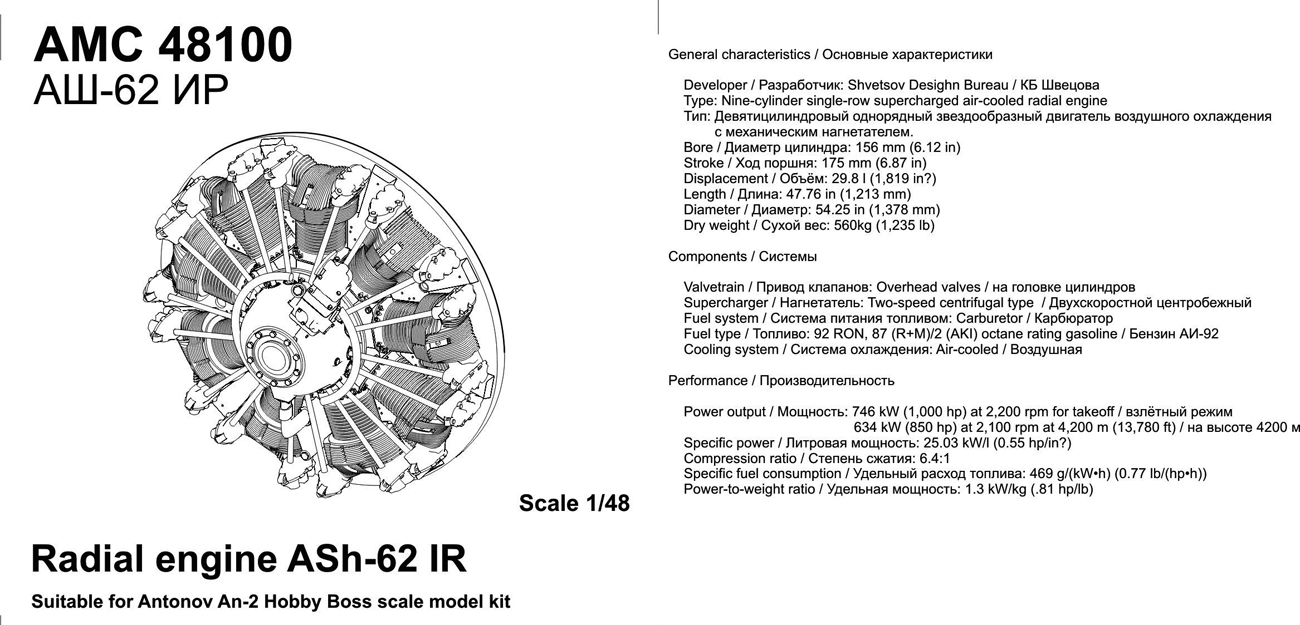 AMC 48100
АШ-62 ИР

Scale 1/48

Radial engine ASh-62 IR

Suitable for Antonov An-2 Hobby Boss scale model kit

General characteristics / Основные характеристики

Developer / Разработчик: Shvetsov Desighn Bureau / КБ Швецова
Type: Nine-cylinder single-row supercharged air-cooled radial engine
Тип: Девятицилиндровый однорядный звездообразный двигатель воздушного охлаждения с механическим нагнетателем.
Bore / Диаметр цилиндра: 156 mm (6.12 in)
Stroke / Ход поршня: 175 mm (6.87 in)
Displacement / Объём: 29.8 l (1,819 in?)
Length / Длина: 47.76 in (1,213 mm)
Diameter / Диаметр: 54.25 in (1,378 mm)
Dry weight / Сухой вес: 560kg (1,235 lb)

Components / Системы

Valvetrain / Привод клапанов: Overhead valves / на головке цилиндров
Supercharger / Нагнетатель: Two-speed centrifugal type / Двухскоростной центробежный
Fuel system / Система питания топливом: Carburetor / Карбюратор
Fuel type / Топливо: 92 RON, 87 (R+M)/2 (AKI) octane rating gasoline / Бензин АИ-92
Cooling system / Система охлаждения: Air-cooled / Воздушная

Performance / Производительность

Power output / Мощность: 746 kW (1,000 hp) at 2,200 rpm for takeoff / взлётный режим
634 kW (850 hp) at 2,100 rpm at 4,200 m (13,780 ft) / на высоте 4200 м
Specific power / Литровая мощность: 25.03 kW/l (0.55 hp/in?)
Compression ratio / Степень сжатия: 6.4:1
Specific fuel consumption / Удельный расход топлива: 469 g/(kW•h) (0.77 lb/(hp•h))
Power-to-weight ratio / Удельная мощность: 1.3 kW/kg (.81 hp/lb)